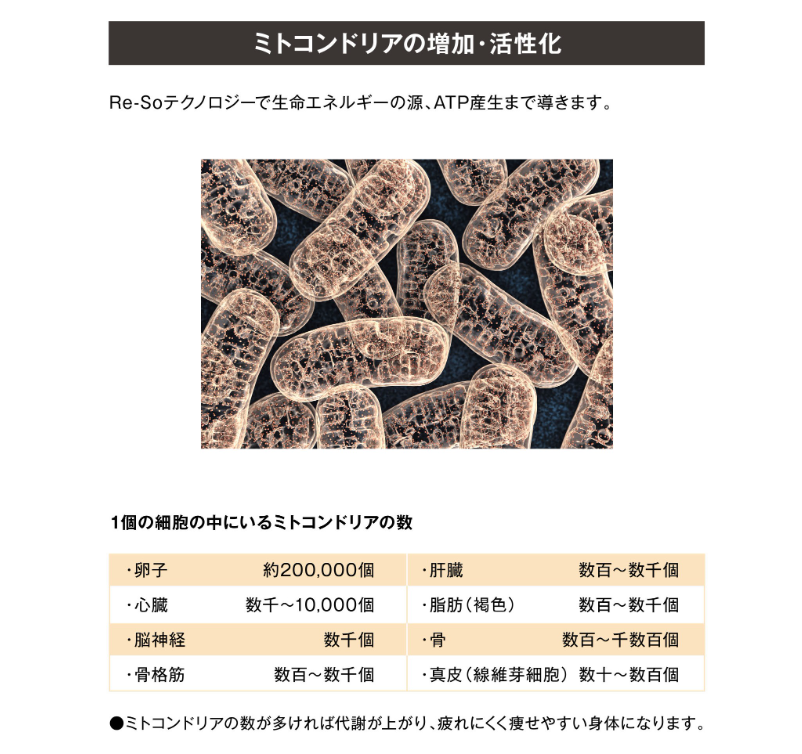 ミトコンドリアの増加・活性化

Re-Soテクノロジーで生命エネルギーの源、ATP産生まで導きます。

1個の細胞の中にいるミトコンドリアの数

| ・卵子 | 約200,000個 | ・肝臓 | 数百～数千個 |
|---|---|---|---|
| ・心臓 | 数千～10,000個 | ・脂肪（褐色） | 数百～数千個 |
| ・脳神経 | 数千個 | ・骨 | 数百～千数百個 |
| ・骨格筋 | 数百～数千個 | ・真皮（線維芽細胞） | 数十～数百個 |

●ミトコンドリアの数が多ければ代謝が上がり、疲れにくく痩せやすい身体になります。